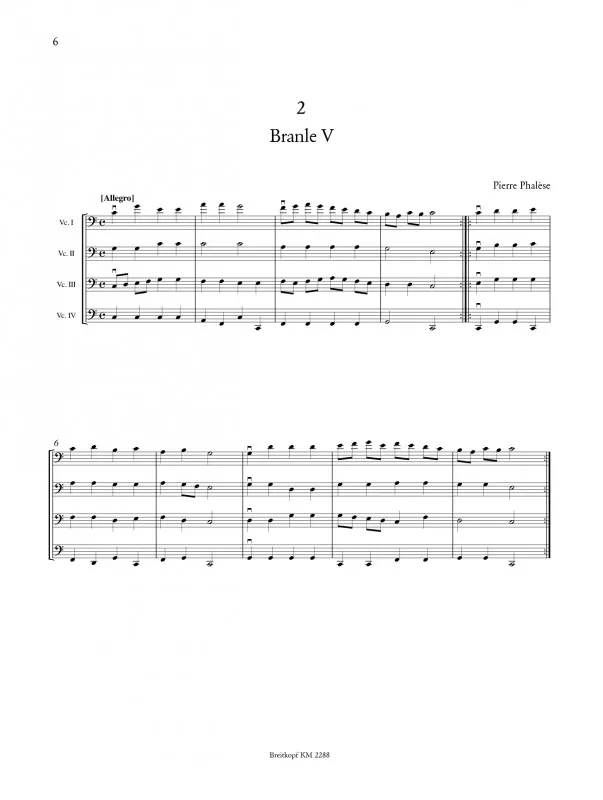 6

2

Branle V

Pierre Phalèse

[Allegro]

Vc. I

Vc. II

Vc. III

Vc. IV

6

Breitkopf KM 2288